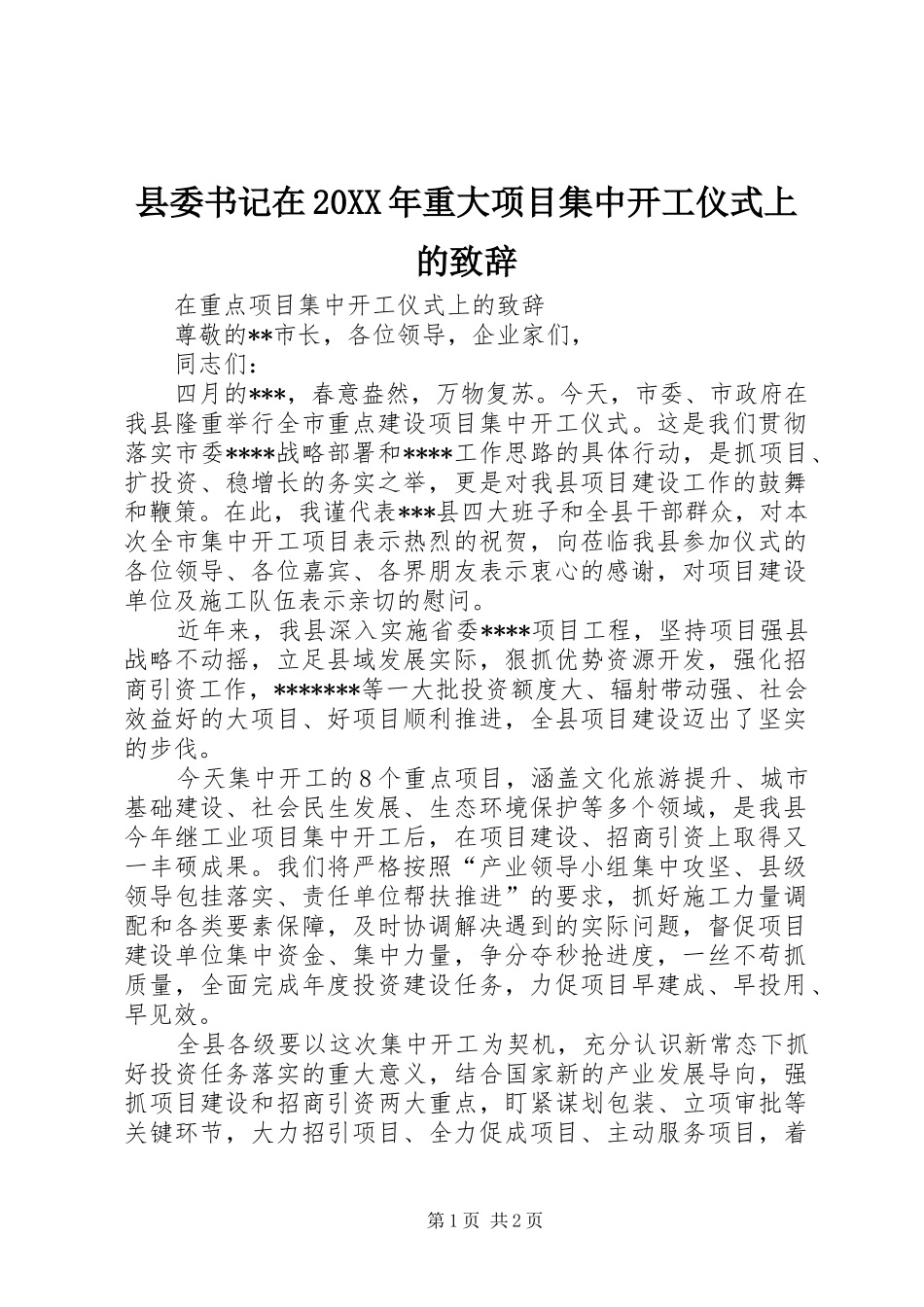 县委书记在20XX年重大项目集中开工仪式上的致辞

在重点项目集中开工仪式上的致辞

尊敬的**市长，各位领导，企业家们，

同志们：

四月的***，春意盎然，万物复苏。今天，市委、市政府在我县隆重举行全市重点建设项目集中开工仪式。这是我们贯彻落实市委****战略部署和****工作思路的具体行动，是抓项目、扩投资、稳增长的务实之举，更是对我县项目建设工作的鼓舞和鞭策。在此，我谨代表***县四大班子和全县干部群众，对本次全市集中开工项目表示热烈的祝贺，向莅临我县参加仪式的各位领导、各位嘉宾、各界朋友表示衷心的感谢，对项目建设单位及施工队伍表示亲切的慰问。

近年来，我县深入实施省委****项目工程，坚持项目强县战略不动摇，立足县域发展实际，狠抓优势资源开发，强化招商引资工作，*******等一大批投资额度大、辐射带动强、社会效益好的大项目、好项目顺利推进，全县项目建设迈出了坚实的步伐。

今天集中开工的8个重点项目，涵盖文化旅游提升、城市基础建设、社会民生发展、生态环境保护等多个领域，是我县今年继工业项目集中开工后，在项目建设、招商引资上取得又一丰硕成果。我们将严格按照“产业领导小组集中攻坚、县级领导包挂落实、责任单位帮扶推进”的要求，抓好施工力量调配和各类要素保障，及时协调解决遇到的实际问题，督促项目建设单位集中资金、集中力量，争分夺秒抢进度，一丝不苟抓质量，全面完成年度投资建设任务，力促项目早建成、早投用、早见效。

全县各级要以这次集中开工为契机，充分认识新常态下抓好投资任务落实的重大意义，结合国家新的产业发展导向，强抓项目建设和招商引资两大重点，盯紧谋划包装、立项审批等关键环节，大力招引项目、全力促成项目、主动服务项目，着

第1页 共2页